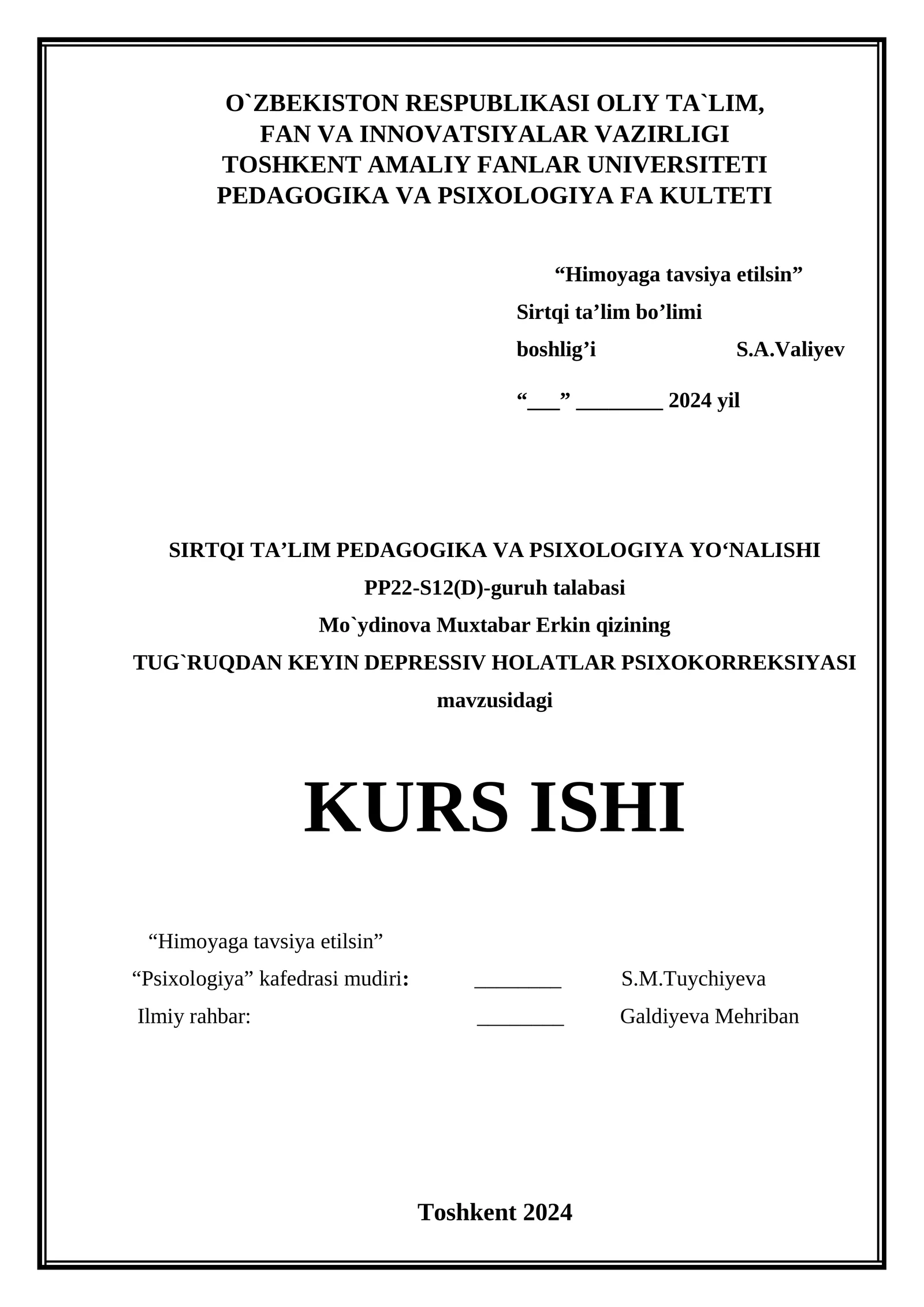 O`ZBEKISTON RESPUBLIKASI OLIY TA`LIM,
FAN VA INNOVATSIYALAR VAZIRLIGI
TOSHKENT AMALIY FANLAR UNIVERSITETI
PEDAGOGIKA VA PSIXOLOGIYA FA KULTETI

“Himoyaga tavsiya etilsin”
Sirtqi ta’lim bo’limi
boshlig’i S.A.Valiyev
“___” ________ 2024 yil

SIRTQI TA’LIM PEDAGOGIKA VA PSIXOLOGIYA YO‘NALISHI
PP22-S12(D)-guruh talabasi
Mo`ydinova Muxtabar Erkin qizining
TUG`RUQDAN KEYIN DEPRESSIV HOLATLAR PSIXOKORREKSIYASI
mavzusidagi

KURS ISHI

“Himoyaga tavsiya etilsin”
“Psixologiya” kafedrasi mudiri: ________ S.M.Tuychiyeva
Ilmiy rahbar: ________ Galdiyeva Mehriban

Toshkent 2024